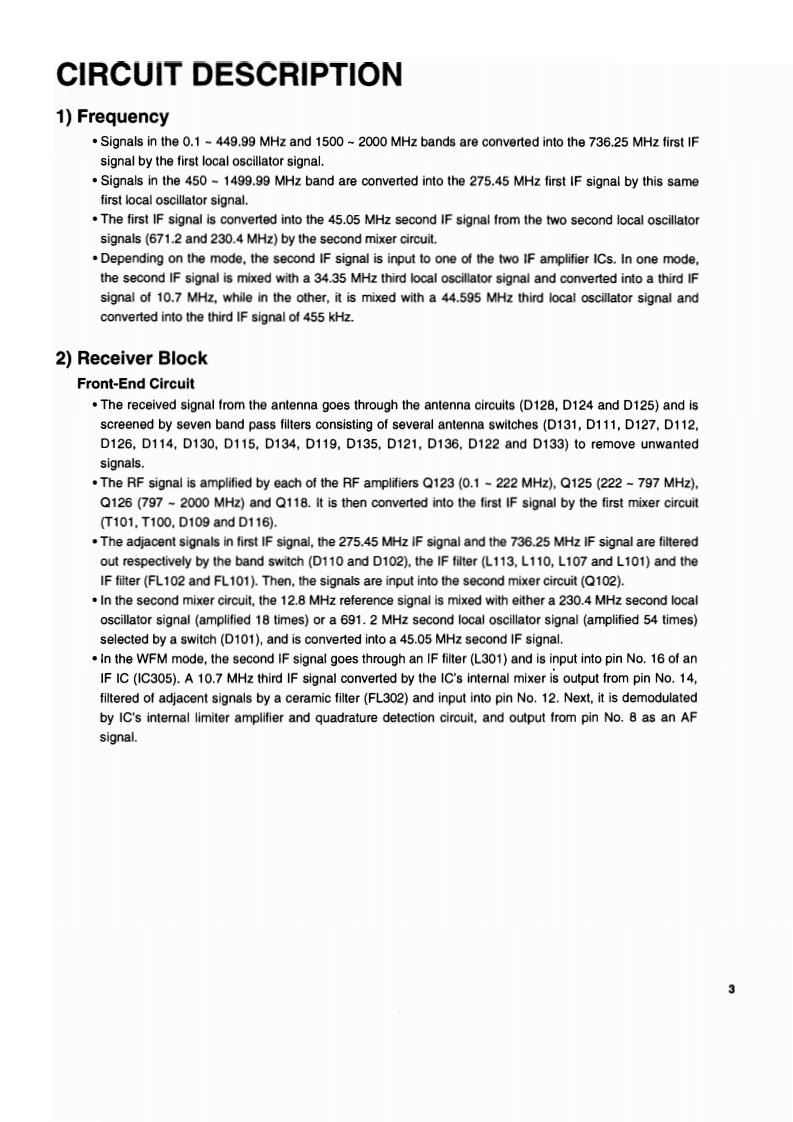 CIRCUIT DESCRIPTION

1) Frequency

• Signals in the 0.1 ~ 449.99 MHz and 1500 ~ 2000 MHz bands are converted into the 736.25 MHz first IF signal by the first local oscillator signal.

• Signals in the 450 ~ 1499.99 MHz band are converted into the 275.45 MHz first IF signal by this same first local oscillator signal.

• The first IF signal is converted into the 45.05 MHz second IF signal from the two second local oscillator signals (671.2 and 230.4 MHz) by the second mixer circuit.

• Depending on the mode, the second IF signal is input to one of the two IF amplifier ICs. In one mode, the second IF signal is mixed with a 34.35 MHz third local oscillator signal and converted into a third IF signal of 10.7 MHz, while in the other, it is mixed with a 44.595 MHz third local oscillator signal and converted into the third IF signal of 455 kHz.

2) Receiver Block

Front-End Circuit

• The received signal from the antenna goes through the antenna circuits (D128, D124 and D125) and is screened by seven band pass filters consisting of several antenna switches (D131, D111, D127, D112, D126, D114, D130, D115, D134, D119, D135, D121, D136, D122 and D133) to remove unwanted signals.

• The RF signal is amplified by each of the RF amplifiers Q123 (0.1 ~ 222 MHz), Q125 (222 ~ 797 MHz), Q126 (797 ~ 2000 MHz) and Q118. It is then converted into the first IF signal by the first mixer circuit (T101, T100, D109 and D116).

• The adjacent signals in first IF signal, the 275.45 MHz IF signal and the 736.25 MHz IF signal are filtered out respectively by the band switch (D110 and D102), the IF filter (L113, L110, L107 and L101) and the IF filter (FL102 and FL101). Then, the signals are input into the second mixer circuit (Q102).

• In the second mixer circuit, the 12.8 MHz reference signal is mixed with either a 230.4 MHz second local oscillator signal (amplified 18 times) or a 691. 2 MHz second local oscillator signal (amplified 54 times) selected by a switch (D101), and is converted into a 45.05 MHz second IF signal.

• In the WFM mode, the second IF signal goes through an IF filter (L301) and is input into pin No. 16 of an IF IC (IC305). A 10.7 MHz third IF signal converted by the IC's internal mixer is output from pin No. 14, filtered of adjacent signals by a ceramic filter (FL302) and input into pin No. 12. Next, it is demodulated by IC's internal limiter amplifier and quadrature detection circuit, and output from pin No. 8 as an AF signal.

3